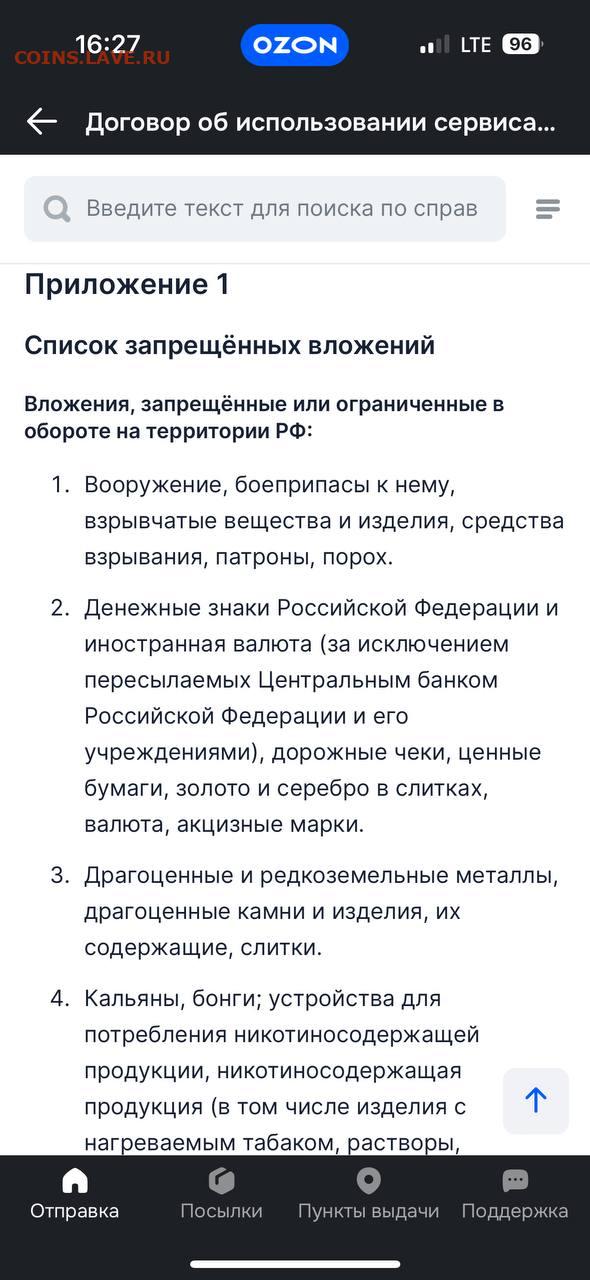 16:27 COINS.LAVE.RU OZON LTE 96

Договор об использовании сервиса...

Введите текст для поиска по справ

Приложение 1

Список запрещённых вложений

Вложения, запрещённые или ограниченные в обороте на территории РФ:

1. Вооружение, боеприпасы к нему, взрывчатые вещества и изделия, средства взрывания, патроны, порох.

2. Денежные знаки Российской Федерации и иностранная валюта (за исключением пересылаемых Центральным банком Российской Федерации и его учреждениями), дорожные чеки, ценные бумаги, золото и серебро в слитках, валюта, акцизные марки.

3. Драгоценные и редкоземельные металлы, драгоценные камни и изделия, их содержащие, слитки.

4. Кальяны, бонги; устройства для потребления никотиносодержащей продукции, никотиносодержащая продукция (в том числе изделия с нагреваемым табаком, растворы,

Отправка Посылки Пункты выдачи Поддержка